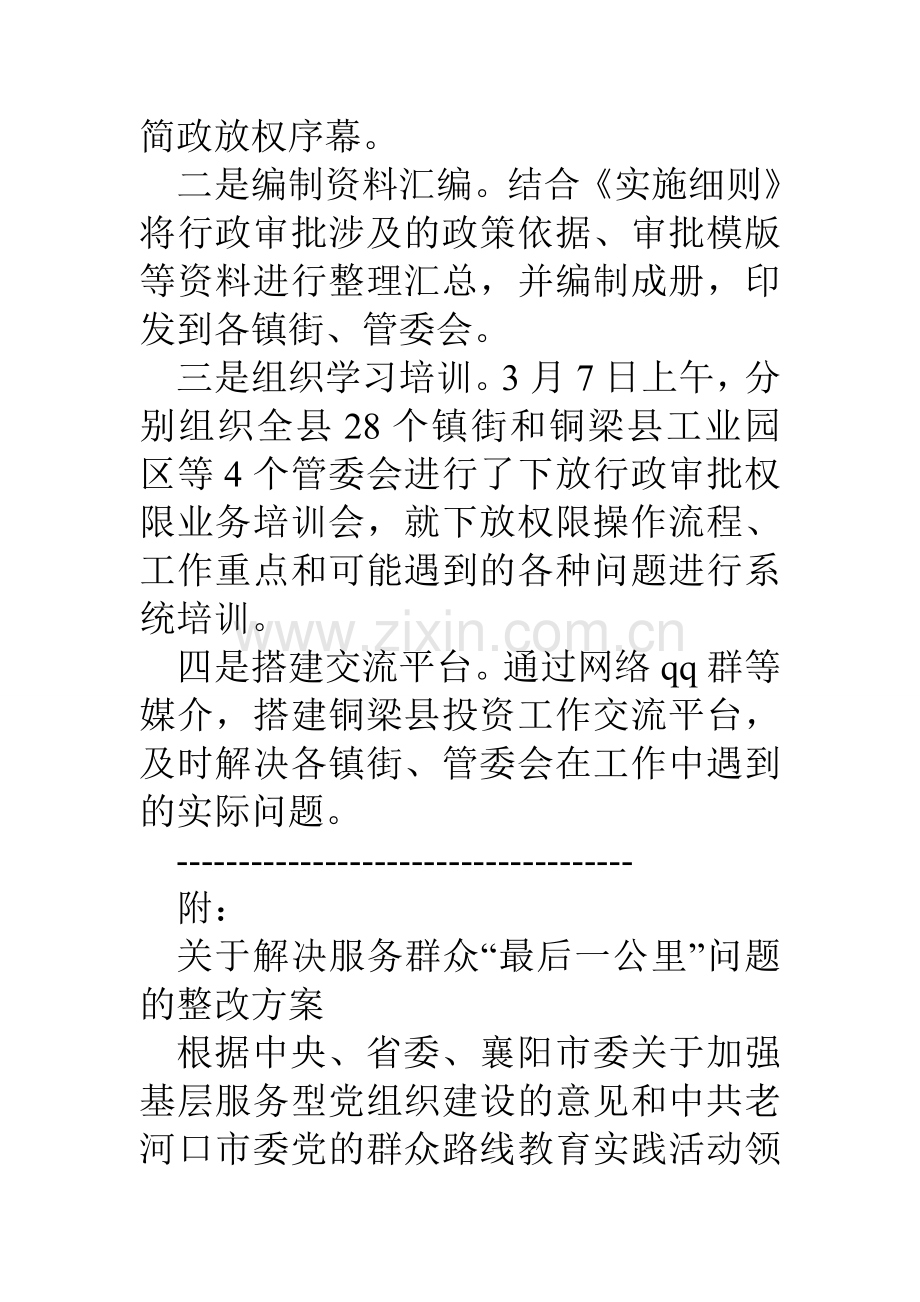 简政放权序幕。

二是编制资料汇编。结合《实施细则》将行政审批涉及的政策依据、审批模版等资料进行整理汇总，并编制成册，印发到各镇街、管委会。

三是组织学习培训。3 月 7 日上午，分别组织全县 28 个镇街和铜梁县工业园区等 4 个管委会进行了下放行政审批权限业务培训会，就下放权限操作流程、工作重点和可能遇到的各种问题进行系统培训。

www.zixin.com.cn

四是搭建交流平台。通过网络 qq 群等媒介，搭建铜梁县投资工作交流平台，及时解决各镇街、管委会在工作中遇到的实际问题。

------------------------------------

附：

关于解决服务群众“最后一公里”问题的整改方案

根据中央、省委、襄阳市委关于加强基层服务型党组织建设的意见和中共老河口市委党的群众路线教育实践活动领